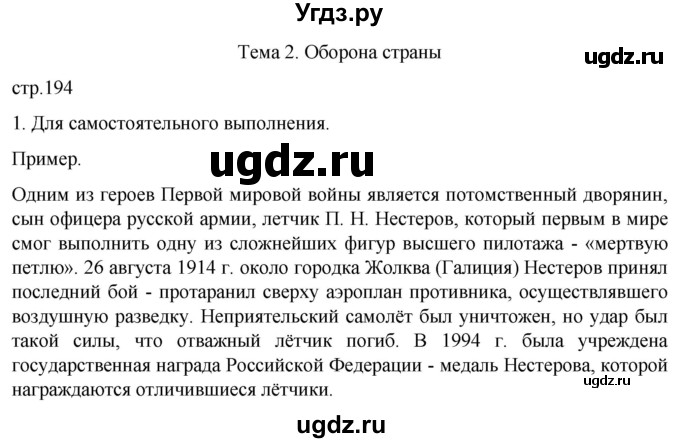 Угдз.ру

Тема 2. Оборона страны

ugdz.ru

стр.194

1. Для самостоятельного выполнения.

Пример.

ugdz.ru

Одним из героев Первой мировой войны является потомственный дворянин, сын офицера русской армии, летчик П. Н. Нестеров, который первым в мире смог выполнить одну из сложнейших фигур высшего пилотажа - «мертвую петлю». 26 августа 1914 г. около городка Жолква (Галиция) Нестеров принял последний бой - протаранил сверху аэроплан противника, осуществлявшего воздушную разведку. Неприятельский самолёт был уничтожен, но удар был такой силы, что отважный лётчик погиб. В 1994 г. была учреждена государственная награда Российской Федерации - медаль Нестерова, которой награждаются отличившиеся лётчики.

ugdz.ru

ugdz.ru